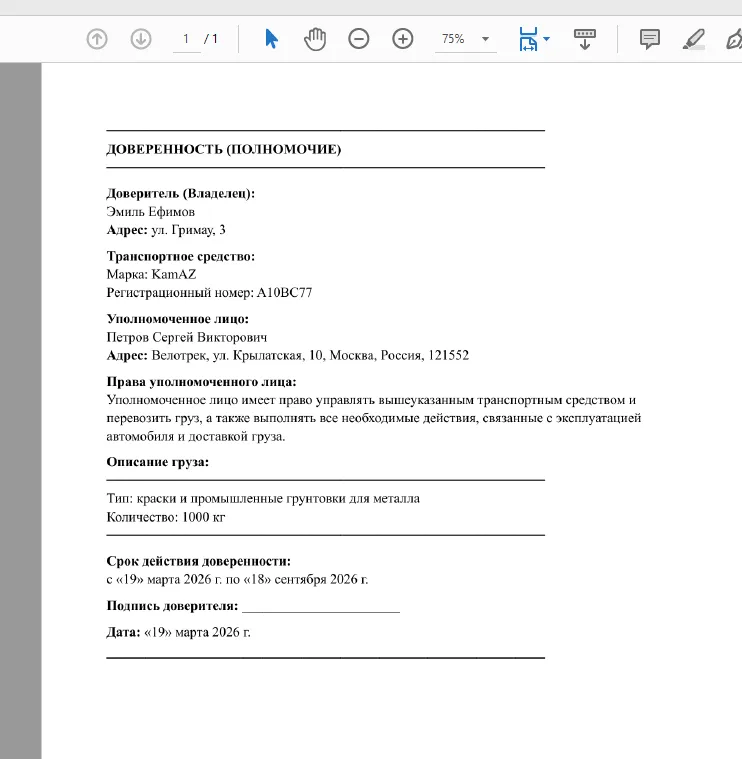 1 / 1 75%

ДОВЕРЕННОСТЬ (ПОЛНОМОЧИЕ)

Доверитель (Владелец):
Эмиль Ефимов
Адрес: ул. Гримау, 3

Транспортное средство:
Марка: KamAZ
Регистрационный номер: A10BC77

Уполномоченное лицо:
Петров Сергей Викторович
Адрес: Велотрек, ул. Крылатская, 10, Москва, Россия, 121552

Права уполномоченного лица:
Уполномоченное лицо имеет право управлять вышеуказанным транспортным средством и перевозить груз, а также выполнять все необходимые действия, связанные с эксплуатацией автомобиля и доставкой груза.

Описание груза:

Тип: краски и промышленные грунтовки для металла
Количество: 1000 кг

Срок действия доверенности:
с «19» марта 2026 г. по «18» сентября 2026 г.

Подпись доверителя: ______________________

Дата: «19» марта 2026 г.